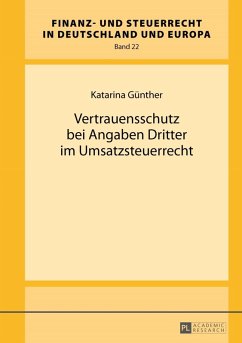 FINANZ- UND STEUERRECHT IN DEUTSCHLAND UND EUROPA
Band 22

Katarina Günther

Vertrauensschutz bei Angaben Dritter im Umsatzsteuerrecht

PL ACADEMIC RESEARCH